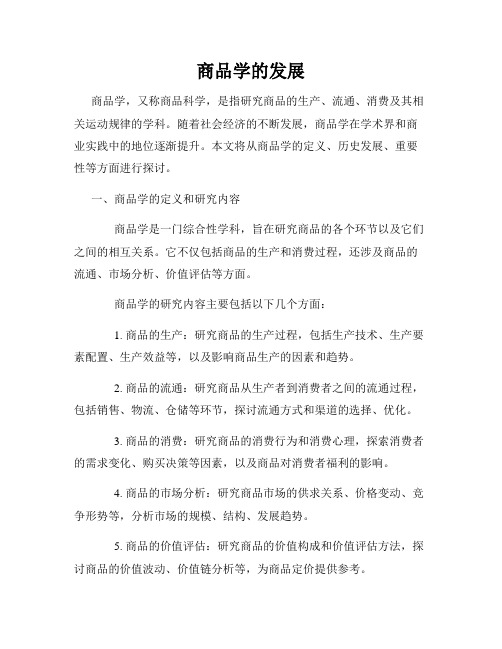 商品学的发展

商品学，又称商品科学，是指研究商品的生产、流通、消费及其相关运动规律的学科。随着社会经济的不断发展，商品学在学术界和商业实践中的地位逐渐提升。本文将从商品学的定义、历史发展、重要性等方面进行探讨。

一、商品学的定义和研究内容

商品学是一门综合性学科，旨在研究商品的各个环节以及它们之间的相互关系。它不仅包括商品的生产和消费过程，还涉及商品的流通、市场分析、价值评估等方面。

商品学的研究内容主要包括以下几个方面：

1. 商品的生产：研究商品的生产过程，包括生产技术、生产要素配置、生产效益等，以及影响商品生产的因素和趋势。

2. 商品的流通：研究商品从生产者到消费者之间的流通过程，包括销售、物流、仓储等环节，探讨流通方式和渠道的选择、优化。

3. 商品的消费：研究商品的消费行为和消费心理，探索消费者的需求变化、购买决策等因素，以及商品对消费者福利的影响。

4. 商品的市场分析：研究商品市场的供求关系、价格变动、竞争形势等，分析市场的规模、结构、发展趋势。

5. 商品的价值评估：研究商品的价值构成和价值评估方法，探讨商品的价值波动、价值链分析等，为商品定价提供参考。